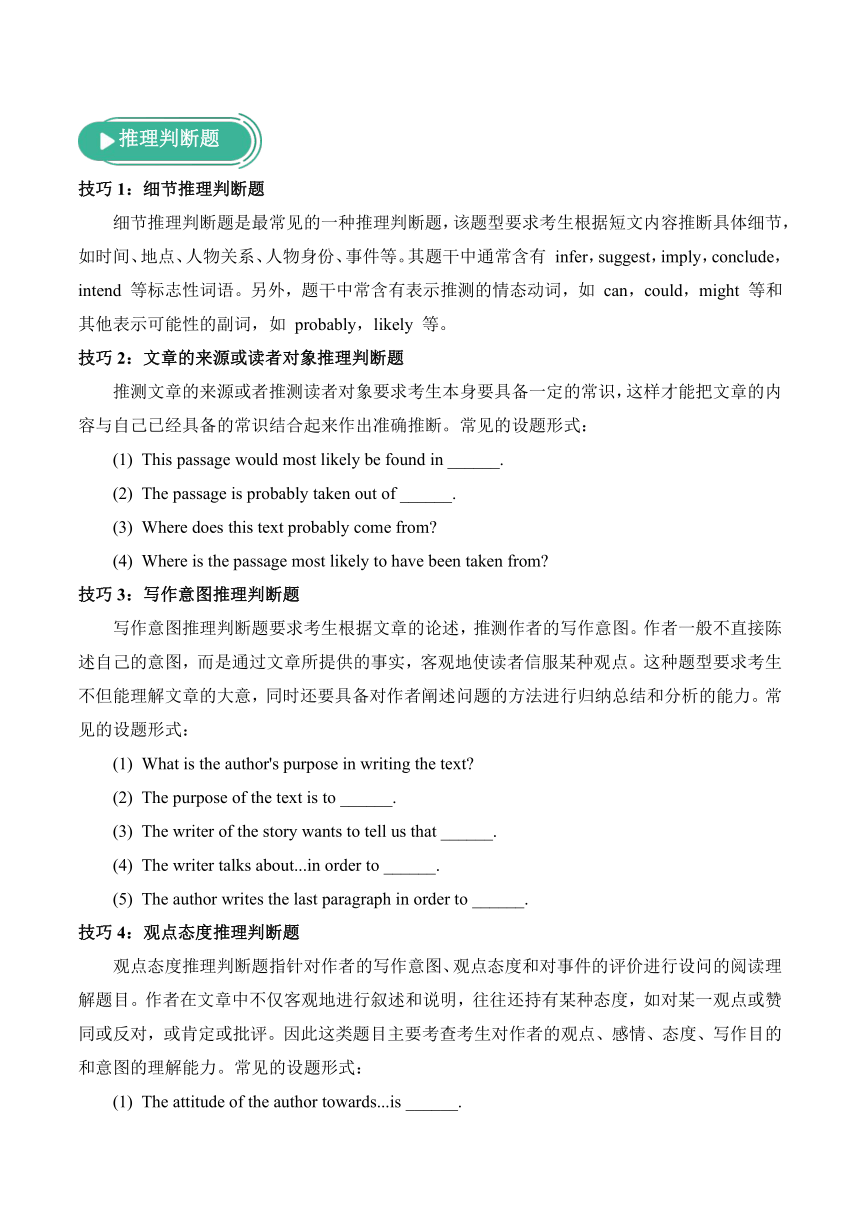 推理判断题

技巧 1：细节推理判断题

细节推理判断题是最常见的一种推理判断题，该题型要求考生根据短文内容推断具体细节，如时间、地点、人物关系、人物身份、事件等。其题干中通常含有 infer，suggest，imply，conclude，intend 等标志性词语。另外，题干中常含有表示推测的情态动词，如 can，could，might 等和其他表示可能性的副词，如 probably，likely 等。

技巧 2：文章的来源或读者对象推理判断题

推测文章的来源或者推测读者对象要求考生本身要具备一定的常识，这样才能把文章的内容与自己已经具备的常识结合起来作出准确推断。常见的设题形式：

(1) This passage would most likely be found in ______.

(2) The passage is probably taken out of ______.

(3) Where does this text probably come from?

(4) Where is the passage most likely to have been taken from?

技巧 3：写作意图推理判断题

写作意图推理判断题要求考生根据文章的论述，推测作者的写作意图。作者一般不直接陈述自己的意图，而是通过文章所提供的事实，客观地使读者信服某种观点。这种题型要求考生不但能理解文章的大意，同时还要具备对作者阐述问题的方法进行归纳总结和分析的能力。常见的设题形式：

(1) What is the author's purpose in writing the text?

(2) The purpose of the text is to ______.

(3) The writer of the story wants to tell us that ______.

(4) The writer talks about...in order to ______.

(5) The author writes the last paragraph in order to ______.

技巧 4：观点态度推理判断题

观点态度推理判断题指针对作者的写作意图、观点态度和对事件的评价进行设问的阅读理解题目。作者在文章中不仅客观地进行叙述和说明，往往还持有某种态度，如对某一观点或赞同或反对，或肯定或批评。因此这类题目主要考查考生对作者的观点、感情、态度、写作目的和意图的理解能力。常见的设题形式：

(1) The attitude of the author towards...is ______.